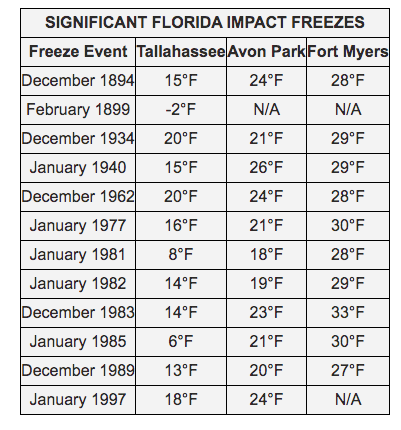 SIGNIFICANT FLORIDA IMPACT FREEZES

| Freeze Event | Tallahassee | Avon Park | Fort Myers |
|---|---|---|---|
| December 1894 | 15°F | 24°F | 28°F |
| February 1899 | -2°F | N/A | N/A |
| December 1934 | 20°F | 21°F | 29°F |
| January 1940 | 15°F | 26°F | 29°F |
| December 1962 | 20°F | 24°F | 28°F |
| January 1977 | 16°F | 21°F | 30°F |
| January 1981 | 8°F | 18°F | 28°F |
| January 1982 | 14°F | 19°F | 29°F |
| December 1983 | 14°F | 23°F | 33°F |
| January 1985 | 6°F | 21°F | 30°F |
| December 1989 | 13°F | 20°F | 27°F |
| January 1997 | 18°F | 24°F | N/A |